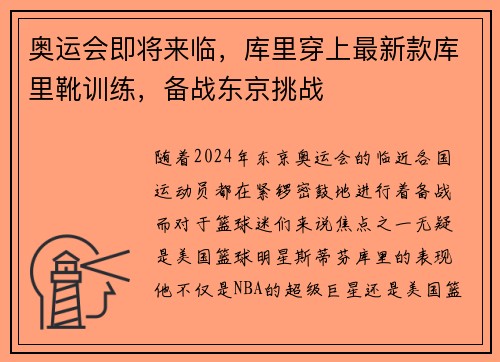 奥运会即将来临，库里穿上最新款库里靴训练，备战东京挑战

随着2024年东京奥运会的临近各国运动员都在紧锣密鼓地进行着备战而对于篮球迷们来说焦点之一无疑是美国篮球明星斯蒂芬库里的表现他不仅是NBA的超级巨星还是美国篮